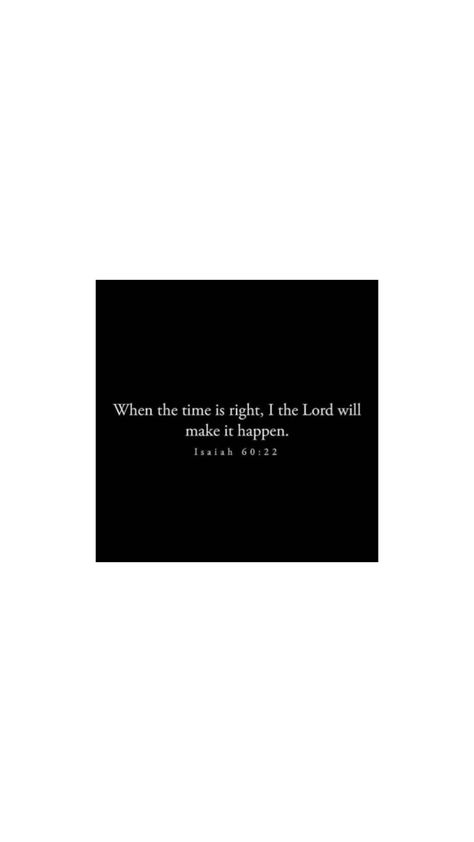 When the time is right, I the Lord will make it happen.

Isaiah 60:22